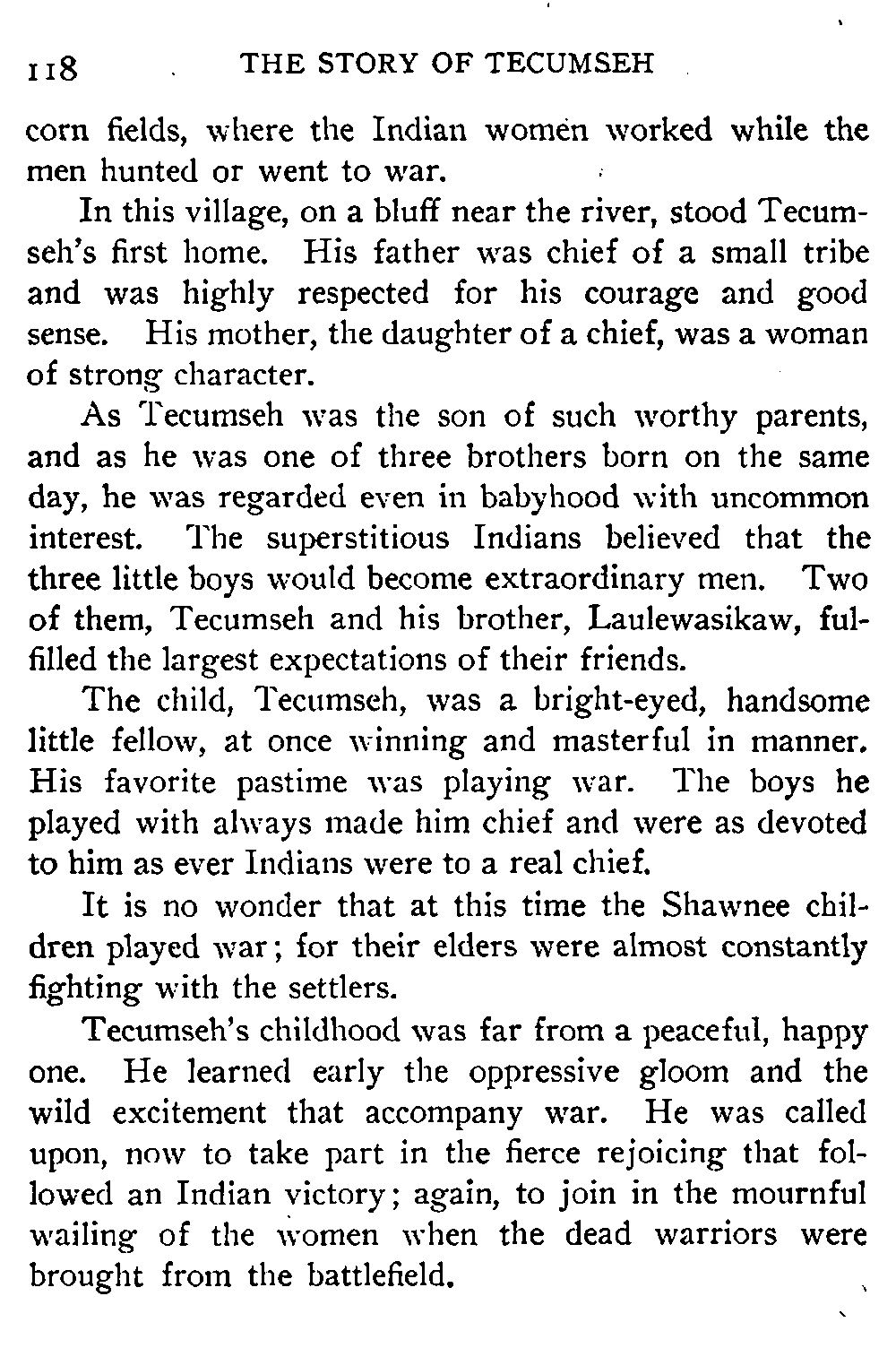 118 THE STORY OF TECUMSEH

corn fields, where the Indian women worked while the men hunted or went to war.

In this village, on a bluff near the river, stood Tecumseh's first home. His father was chief of a small tribe and was highly respected for his courage and good sense. His mother, the daughter of a chief, was a woman of strong character.

As Tecumseh was the son of such worthy parents, and as he was one of three brothers born on the same day, he was regarded even in babyhood with uncommon interest. The superstitious Indians believed that the three little boys would become extraordinary men. Two of them, Tecumseh and his brother, Laulewasikaw, fulfilled the largest expectations of their friends.

The child, Tecumseh, was a bright-eyed, handsome little fellow, at once winning and masterful in manner. His favorite pastime was playing war. The boys he played with always made him chief and were as devoted to him as ever Indians were to a real chief.

It is no wonder that at this time the Shawnee children played war; for their elders were almost constantly fighting with the settlers.

Tecumseh's childhood was far from a peaceful, happy one. He learned early the oppressive gloom and the wild excitement that accompany war. He was called upon, now to take part in the fierce rejoicing that followed an Indian victory; again, to join in the mournful wailing of the women when the dead warriors were brought from the battlefield.